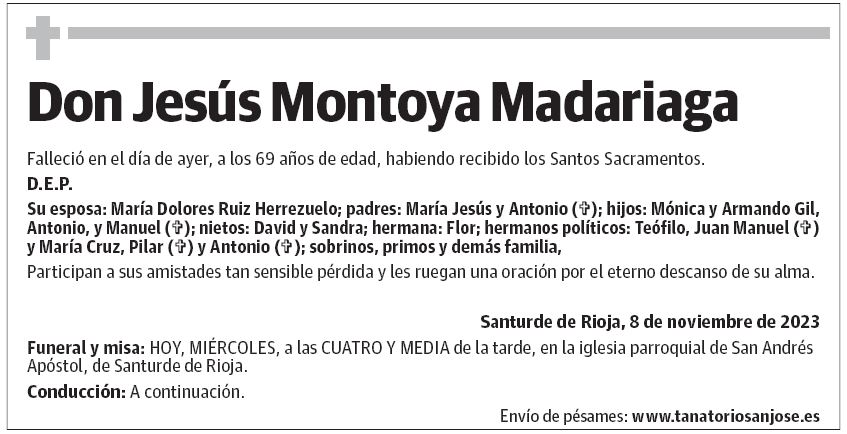 Don Jesús Montoya Madariaga

Falleció en el día de ayer, a los 69 años de edad, habiendo recibido los Santos Sacramentos.

D.E.P.

Su esposa: María Dolores Ruiz Herrezuelo; padres: María Jesús y Antonio (✞); hijos: Mónica y Armando Gil, Antonio, y Manuel (✞); nietos: David y Sandra; hermana: Flor; hermanos políticos: Teófilo, Juan Manuel (✞) y María Cruz, Pilar (✞) y Antonio (✞); sobrinos, primos y demás familia,

Participan a sus amistades tan sensible pérdida y les ruegan una oración por el eterno descanso de su alma.

Santurde de Rioja, 8 de noviembre de 2023

Funeral y misa: HOY, MIÉRCOLES, a las CUATRO Y MEDIA de la tarde, en la iglesia parroquial de San Andrés Apóstol, de Santurde de Rioja.

Conducción: A continuación.

Envío de pésames: www.tanatoriosanjose.es